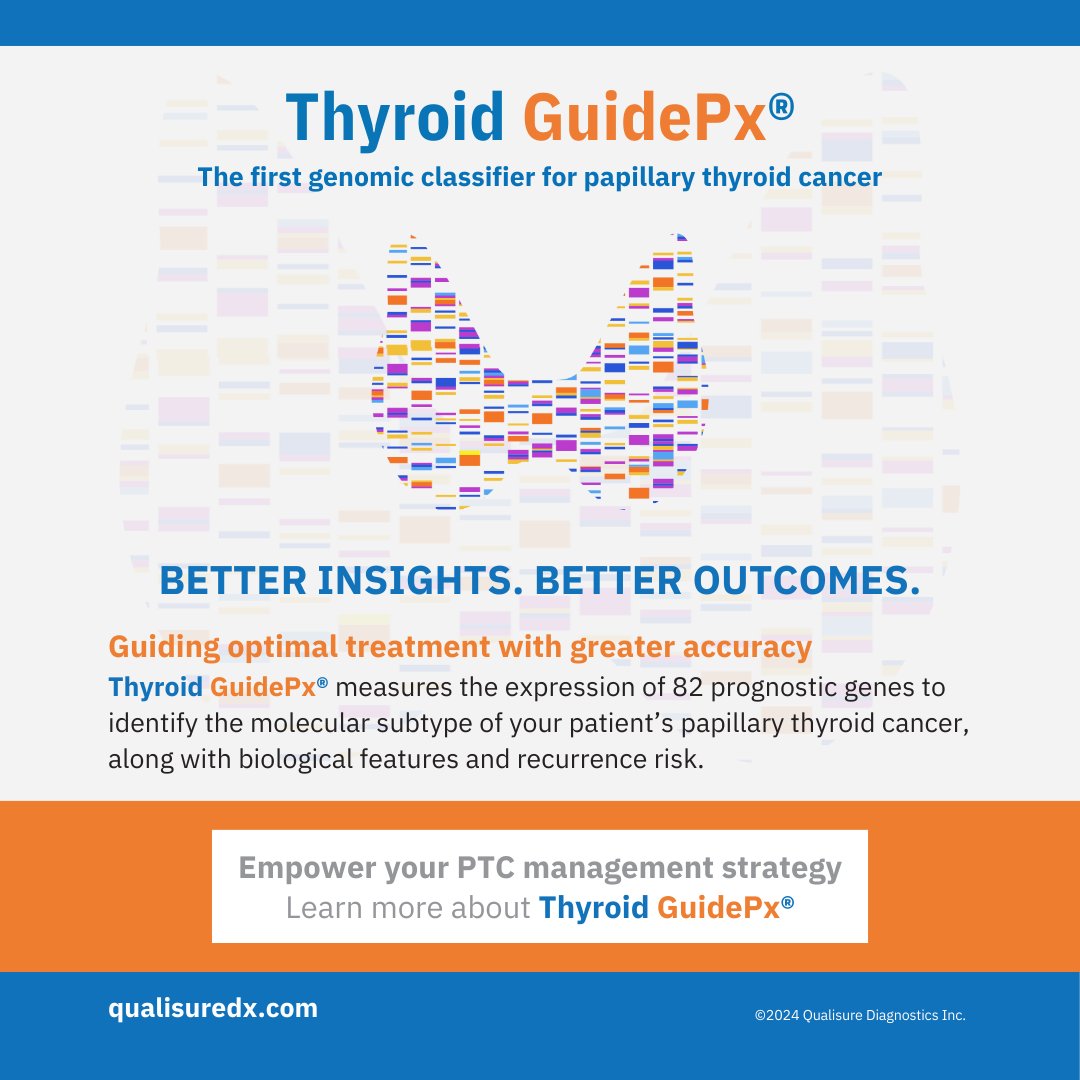 Thyroid GuidePx®

The first genomic classifier for papillary thyroid cancer

BETTER INSIGHTS. BETTER OUTCOMES.

Guiding optimal treatment with greater accuracy

Thyroid GuidePx® measures the expression of 82 prognostic genes to identify the molecular subtype of your patient's papillary thyroid cancer, along with biological features and recurrence risk.

Empower your PTC management strategy
Learn more about Thyroid GuidePx®

qualisuredx.com

©2024 Qualisure Diagnostics Inc.